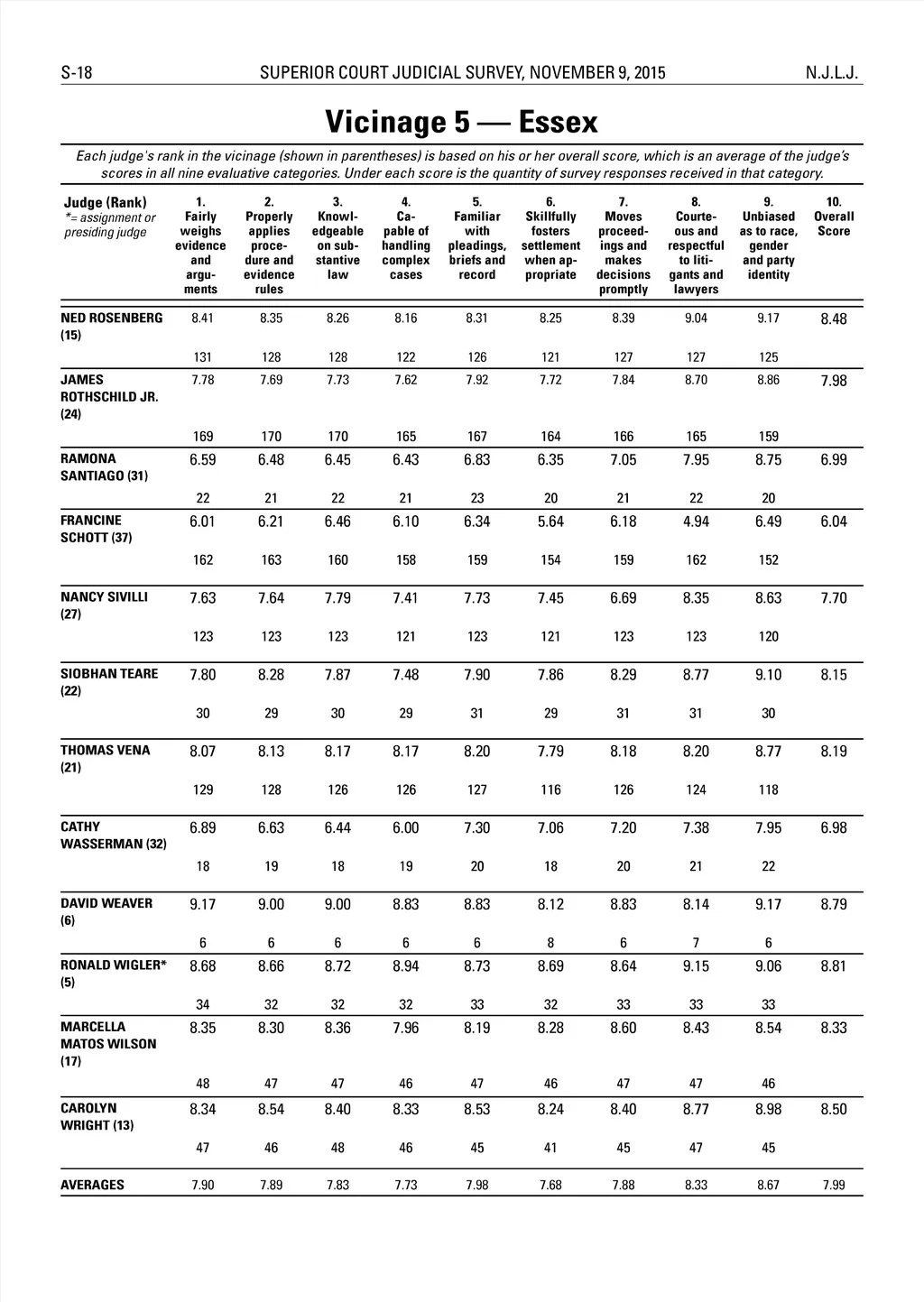 S-18 SUPERIOR COURT JUDICIAL SURVEY, NOVEMBER 9, 2015 N.J.L.J.

Vicinage 5 — Essex

Each judge's rank in the vicinage (shown in parentheses) is based on his or her overall score, which is an average of the judge's scores in all nine evaluative categories. Under each score is the quantity of survey responses received in that category.

| Judge (Rank) *= assignment or presiding judge | 1. Fairly weighs evidence and arguments | 2. Properly applies procedure and evidence rules | 3. Knowledgeable on substantive law | 4. Capable of handling complex cases | 5. Familiar with pleadings, briefs and record | 6. Skillfully fosters settlement when appropriate | 7. Moves proceedings and makes decisions promptly | 8. Courteous and respectful to litigants and lawyers | 9. Unbiased as to race, gender and party identity | 10. Overall Score |
|---|---|---|---|---|---|---|---|---|---|---|
| NED ROSENBERG (15) | 8.41 | 8.35 | 8.26 | 8.16 | 8.31 | 8.25 | 8.39 | 9.04 | 9.17 | 8.48 |
| | 131 | 128 | 128 | 122 | 126 | 121 | 127 | 127 | 125 | |
| JAMES ROTHSCHILD JR. (24) | 7.78 | 7.69 | 7.73 | 7.62 | 7.92 | 7.72 | 7.84 | 8.70 | 8.86 | 7.98 |
| | 169 | 170 | 170 | 165 | 167 | 164 | 166 | 165 | 159 | |
| RAMONA SANTIAGO (31) | 6.59 | 6.48 | 6.45 | 6.43 | 6.83 | 6.35 | 7.05 | 7.95 | 8.75 | 6.99 |
| | 22 | 21 | 22 | 21 | 23 | 20 | 21 | 22 | 20 | |
| FRANCINE SCHOTT (37) | 6.01 | 6.21 | 6.46 | 6.10 | 6.34 | 5.64 | 6.18 | 4.94 | 6.49 | 6.04 |
| | 162 | 163 | 160 | 158 | 159 | 154 | 159 | 162 | 152 | |
| NANCY SIVILLI (27) | 7.63 | 7.64 | 7.79 | 7.41 | 7.73 | 7.45 | 6.69 | 8.35 | 8.63 | 7.70 |
| | 123 | 123 | 123 | 121 | 123 | 121 | 123 | 123 | 120 | |
| SIOBHAN TEARE (22) | 7.80 | 8.28 | 7.87 | 7.48 | 7.90 | 7.86 | 8.29 | 8.77 | 9.10 | 8.15 |
| | 30 | 29 | 30 | 29 | 31 | 29 | 31 | 31 | 30 | |
| THOMAS VENA (21) | 8.07 | 8.13 | 8.17 | 8.17 | 8.20 | 7.79 | 8.18 | 8.20 | 8.77 | 8.19 |
| | 129 | 128 | 126 | 126 | 127 | 116 | 126 | 124 | 118 | |
| CATHY WASSERMAN (32) | 6.89 | 6.63 | 6.44 | 6.00 | 7.30 | 7.06 | 7.20 | 7.38 | 7.95 | 6.98 |
| | 18 | 19 | 18 | 19 | 20 | 18 | 20 | 21 | 22 | |
| DAVID WEAVER (6) | 9.17 | 9.00 | 9.00 | 8.83 | 8.83 | 8.12 | 8.83 | 8.14 | 9.17 | 8.79 |
| | 6 | 6 | 6 | 6 | 6 | 8 | 6 | 7 | 6 | |
| RONALD WIGLER* (5) | 8.68 | 8.66 | 8.72 | 8.94 | 8.73 | 8.69 | 8.64 | 9.15 | 9.06 | 8.81 |
| | 34 | 32 | 32 | 32 | 33 | 32 | 33 | 33 | 33 | |
| MARCELLA MATOS WILSON (17) | 8.35 | 8.30 | 8.36 | 7.96 | 8.19 | 8.28 | 8.60 | 8.43 | 8.54 | 8.33 |
| | 48 | 47 | 47 | 46 | 47 | 46 | 47 | 47 | 46 | |
| CAROLYN WRIGHT (13) | 8.34 | 8.54 | 8.40 | 8.33 | 8.53 | 8.24 | 8.40 | 8.77 | 8.98 | 8.50 |
| | 47 | 46 | 48 | 46 | 45 | 41 | 45 | 47 | 45 | |
| AVERAGES | 7.90 | 7.89 | 7.83 | 7.73 | 7.98 | 7.68 | 7.88 | 8.33 | 8.67 | 7.99 |